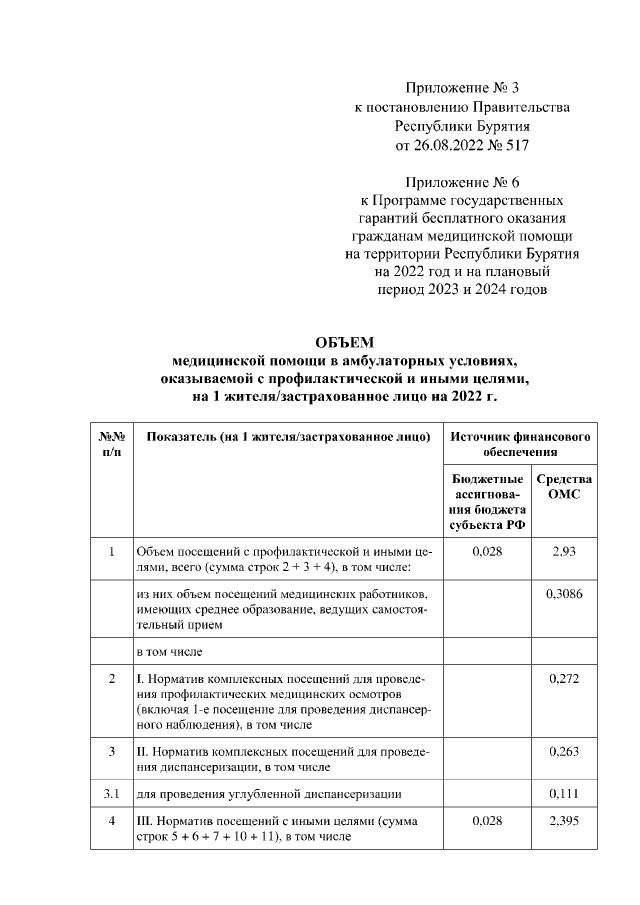 Приложение № 3
к постановлению Правительства
Республики Бурятия
от 26.08.2022 № 517

Приложение № 6
к Программе государственных
гарантий бесплатного оказания
гражданам медицинской помощи
на территории Республики Бурятия
на 2022 год и на плановый
период 2023 и 2024 годов

ОБЪЕМ
медицинской помощи в амбулаторных условиях,
оказываемой с профилактической и иными целями,
на 1 жителя/застрахованное лицо на 2022 г.

| №№ п/п | Показатель (на 1 жителя/застрахованное лицо) | Источник финансового обеспечения | |
|---|---|---|---|
| | | Бюджетные ассигнования бюджета субъекта РФ | Средства ОМС |
| 1 | Объем посещений с профилактической и иными целями, всего (сумма строк 2 + 3 + 4), в том числе: | 0,028 | 2,93 |
| | из них объем посещений медицинских работников, имеющих среднее образование, ведущих самостоятельный прием | | 0,3086 |
| | в том числе | | |
| 2 | I. Норматив комплексных посещений для проведения профилактических медицинских осмотров (включая 1-е посещение для проведения диспансерного наблюдения), в том числе | | 0,272 |
| 3 | II. Норматив комплексных посещений для проведения диспансеризации, в том числе | | 0,263 |
| 3.1 | для проведения углубленной диспансеризации | | 0,111 |
| 4 | III. Норматив посещений с иными целями (сумма строк 5 + 6 + 7 + 10 + 11), в том числе | 0,028 | 2,395 |